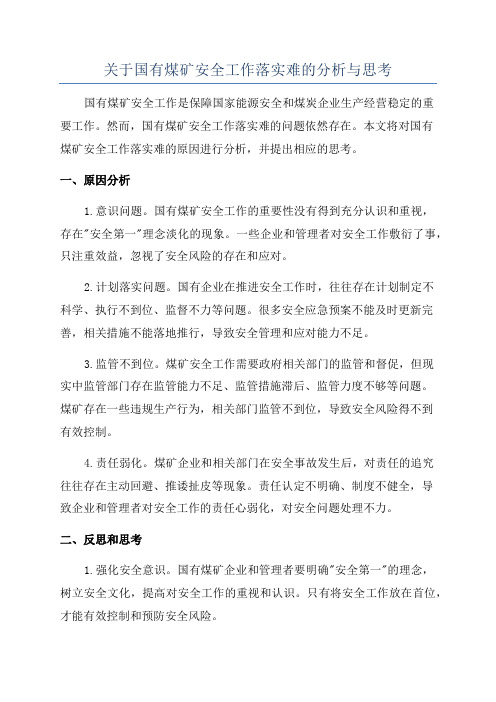 关于国有煤矿安全工作落实难的分析与思考

国有煤矿安全工作是保障国家能源安全和煤炭企业生产经营稳定的重要工作。然而，国有煤矿安全工作落实难的问题依然存在。本文将对国有煤矿安全工作落实难的原因进行分析，并提出相应的思考。

一、原因分析

1.意识问题。国有煤矿安全工作的重要性没有得到充分认识和重视，存在"安全第一"理念淡化的现象。一些企业和管理者对安全工作敷衍了事，只注重效益，忽视了安全风险的存在和应对。

2.计划落实问题。国有企业在推进安全工作时，往往存在计划制定不科学、执行不到位、监督不力等问题。很多安全应急预案不能及时更新完善，相关措施不能落地推行，导致安全管理和应对能力不足。

3.监管不到位。煤矿安全工作需要政府相关部门的监管和督促，但现实中监管部门存在监管能力不足、监管措施滞后、监管力度不够等问题。煤矿存在一些违规生产行为，相关部门监管不到位，导致安全风险得不到有效控制。

4.责任弱化。煤矿企业和相关部门在安全事故发生后，对责任的追究往往存在主动回避、推诿扯皮等现象。责任认定不明确、制度不健全，导致企业和管理者对安全工作的责任心弱化，对安全问题处理不力。

二、反思和思考

1.强化安全意识。国有煤矿企业和管理者要明确"安全第一"的理念，树立安全文化，提高对安全工作的重视和认识。只有将安全工作放在首位，才能有效控制和预防安全风险。